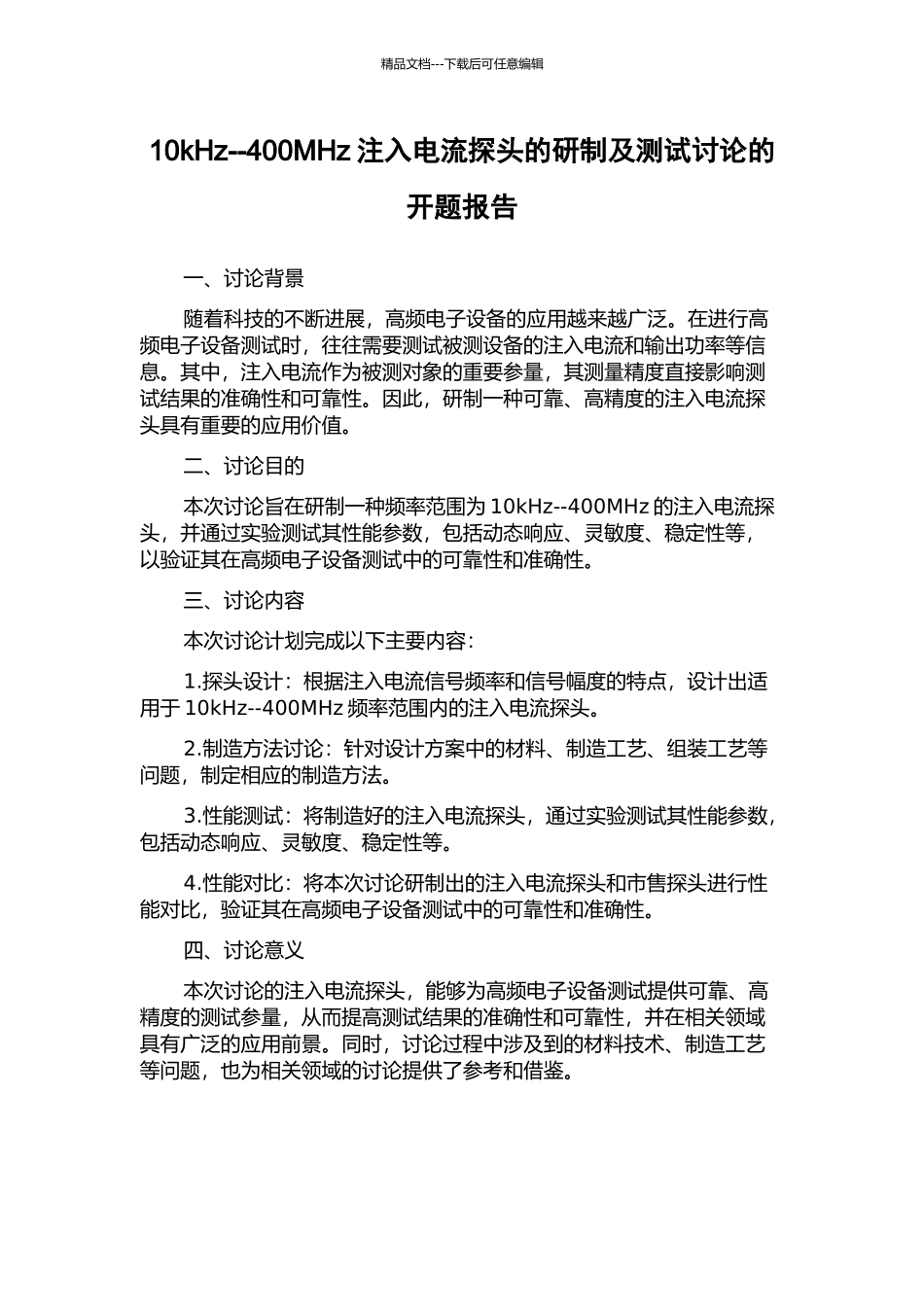 精品文档---下载后可任意编辑

10kHz--400MHz 注入电流探头的研制及测试讨论的开题报告

一、讨论背景

随着科技的不断进展，高频电子设备的应用越来越广泛。在进行高频电子设备测试时，往往需要测试被测设备的注入电流和输出功率等信息。其中，注入电流作为被测对象的重要参量，其测量精度直接影响测试结果的准确性和可靠性。因此，研制一种可靠、高精度的注入电流探头具有重要的应用价值。

二、讨论目的

本次讨论旨在研制一种频率范围为 10kHz--400MHz 的注入电流探头，并通过实验测试其性能参数，包括动态响应、灵敏度、稳定性等，以验证其在高频电子设备测试中的可靠性和准确性。

三、讨论内容

本次讨论计划完成以下主要内容：

1.探头设计：根据注入电流信号频率和信号幅度的特点，设计出适用于 10kHz--400MHz 频率范围内的注入电流探头。

2.制造方法讨论：针对设计方案中的材料、制造工艺、组装工艺等问题，制定相应的制造方法。

3.性能测试：将制造好的注入电流探头，通过实验测试其性能参数，包括动态响应、灵敏度、稳定性等。

4.性能对比：将本次讨论研制出的注入电流探头和市售探头进行性能对比，验证其在高频电子设备测试中的可靠性和准确性。

四、讨论意义

本次讨论的注入电流探头，能够为高频电子设备测试提供可靠、高精度的测试参量，从而提高测试结果的准确性和可靠性，并在相关领域具有广泛的应用前景。同时，讨论过程中涉及到的材料技术、制造工艺等问题，也为相关领域的讨论提供了参考和借鉴。